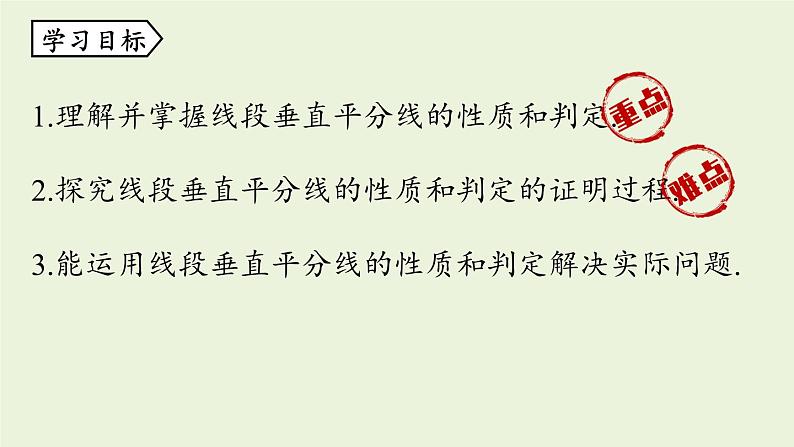 学习目标

1.理解并掌握线段垂直平分线的性质和判定. 重点

2.探究线段垂直平分线的性质和判定的证明过程. 难点

3.能运用线段垂直平分线的性质和判定解决实际问题.